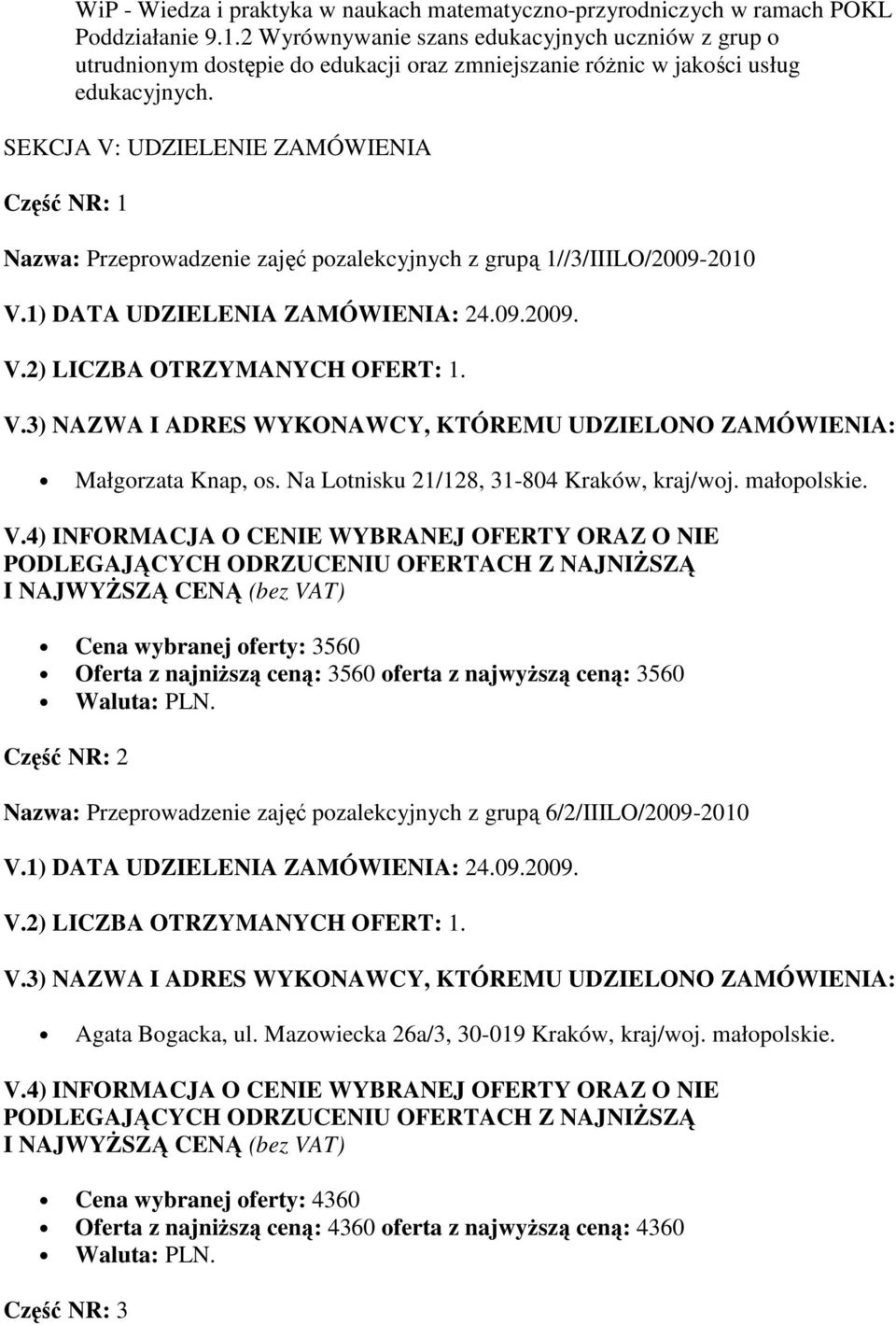 WiP - Wiedza i praktyka w naukach matematyczno-przyrodniczych w ramach POKL Poddziałanie 9.1.2 Wyrównywanie szans edukacyjnych uczniów z grup o utrudnionym dostępie do edukacji oraz zmniejszanie różnic w jakości usług edukacyjnych.

SEKCJA V: UDZIELENIE ZAMÓWIENIA

Część NR: 1

Nazwa: Przeprowadzenie zajęć pozalekcyjnych z grupą 1//3/IIILO/2009-2010

V.1) DATA UDZIELENIA ZAMÓWIENIA: 24.09.2009.

V.2) LICZBA OTRZYMANYCH OFERT: 1.

V.3) NAZWA I ADRES WYKONAWCY, KTÓREMU UDZIELONO ZAMÓWIENIA:

Małgorzata Knap, os. Na Lotnisku 21/128, 31-804 Kraków, kraj/woj. małopolskie.

V.4) INFORMACJA O CENIE WYBRANEJ OFERTY ORAZ O NIE PODLEGAJĄCYCH ODRZUCENIU OFERTACH Z NAJNIŻSZĄ I NAJWYŻSZĄ CENĄ (bez VAT)

Cena wybranej oferty: 3560
Oferta z najniższą ceną: 3560 oferta z najwyższą ceną: 3560
Waluta: PLN.

Część NR: 2

Nazwa: Przeprowadzenie zajęć pozalekcyjnych z grupą 6/2/IIILO/2009-2010

V.1) DATA UDZIELENIA ZAMÓWIENIA: 24.09.2009.

V.2) LICZBA OTRZYMANYCH OFERT: 1.

V.3) NAZWA I ADRES WYKONAWCY, KTÓREMU UDZIELONO ZAMÓWIENIA:

Agata Bogacka, ul. Mazowiecka 26a/3, 30-019 Kraków, kraj/woj. małopolskie.

V.4) INFORMACJA O CENIE WYBRANEJ OFERTY ORAZ O NIE PODLEGAJĄCYCH ODRZUCENIU OFERTACH Z NAJNIŻSZĄ I NAJWYŻSZĄ CENĄ (bez VAT)

Cena wybranej oferty: 4360
Oferta z najniższą ceną: 4360 oferta z najwyższą ceną: 4360
Waluta: PLN.

Część NR: 3